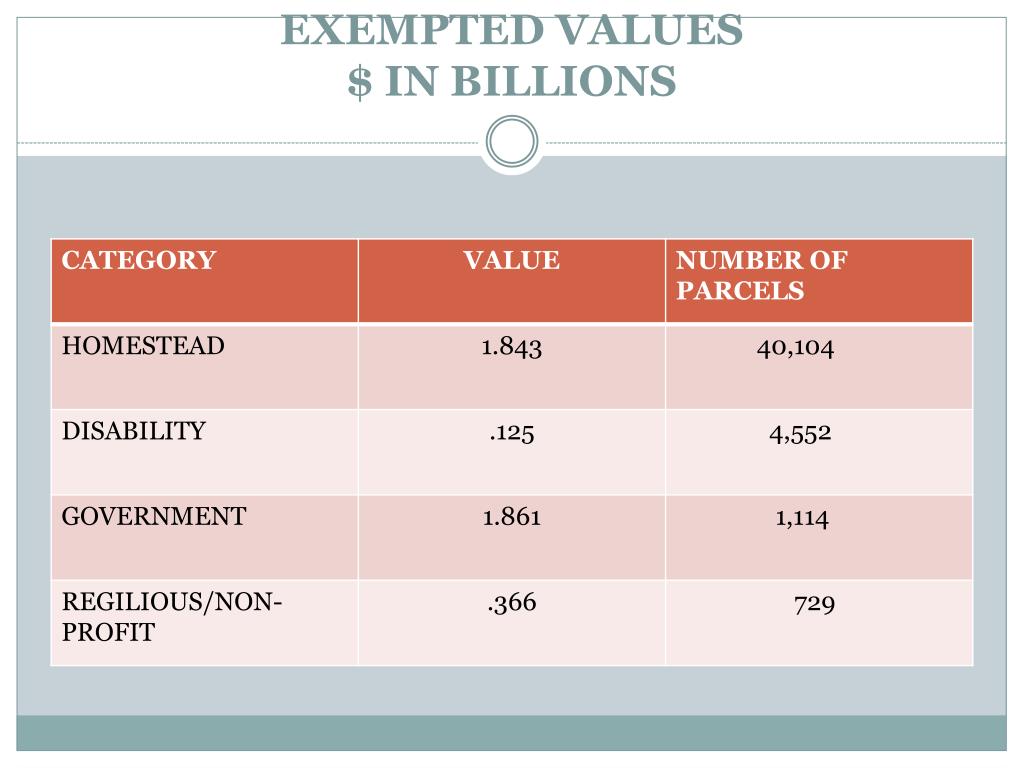 EXEMPTED VALUES
$ IN BILLIONS

| CATEGORY | VALUE | NUMBER OF PARCELS |
|---|---|---|
| HOMESTEAD | 1.843 | 40,104 |
| DISABILITY | .125 | 4,552 |
| GOVERNMENT | 1.861 | 1,114 |
| REGILIOUS/NON-PROFIT | .366 | 729 |